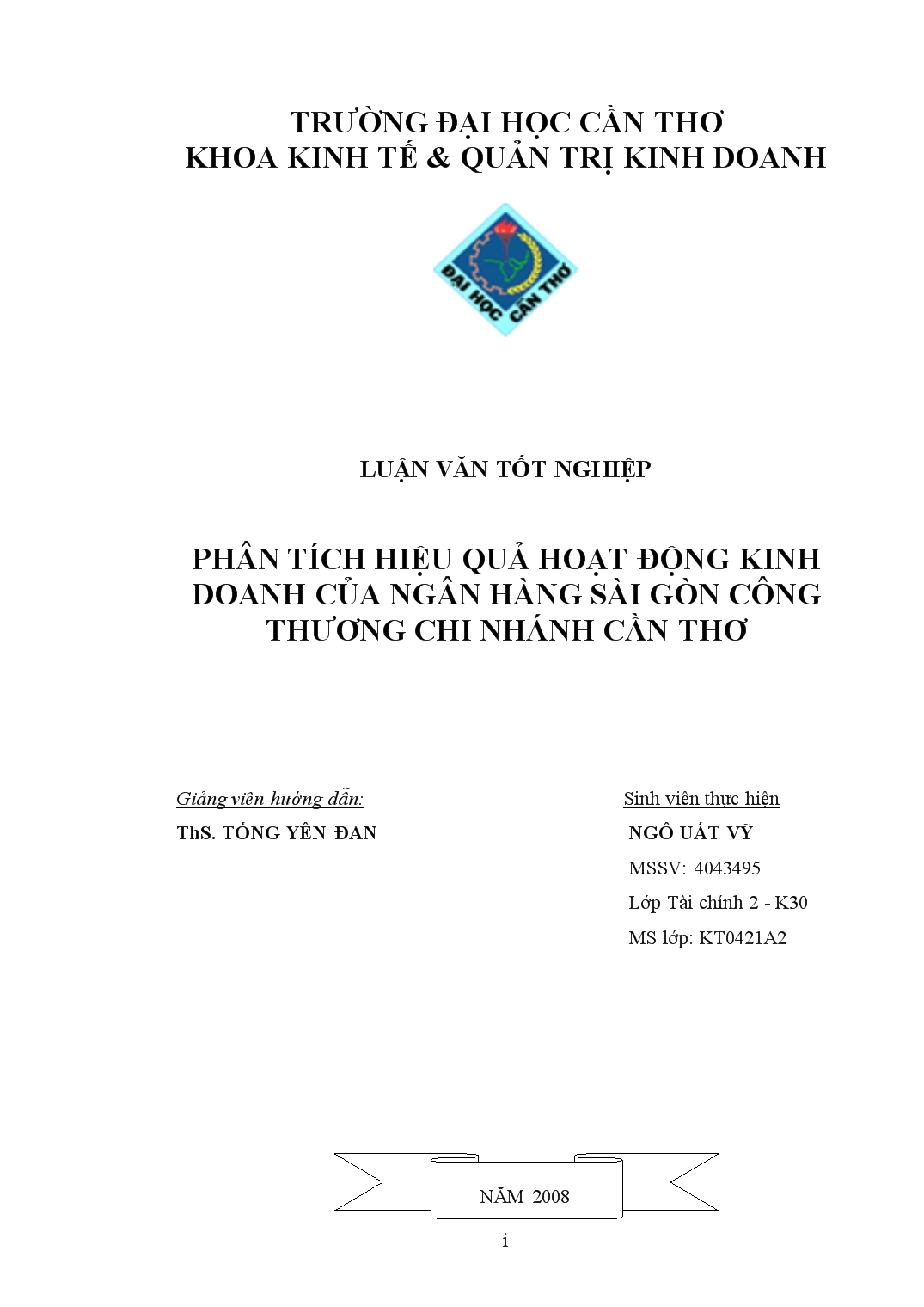 TRƯỜNG ĐẠI HỌC CẦN THƠ
KHOA KINH TẾ & QUẢN TRỊ KINH DOANH

ĐẠI HỌC CẦN THƠ

LUẬN VĂN TỐT NGHIỆP

PHÂN TÍCH HIỆU QUẢ HOẠT ĐỘNG KINH DOANH CỦA NGÂN HÀNG SÀI GÒN CÔNG THƯƠNG CHI NHÁNH CẦN THƠ

Giảng viên hướng dẫn:
ThS. TỐNG YÊN ĐAN

Sinh viên thực hiện
NGÔ UẤT VỸ
MSSV: 4043495
Lớp Tài chính 2 - K30
MS lớp: KT0421A2

NĂM 2008

i